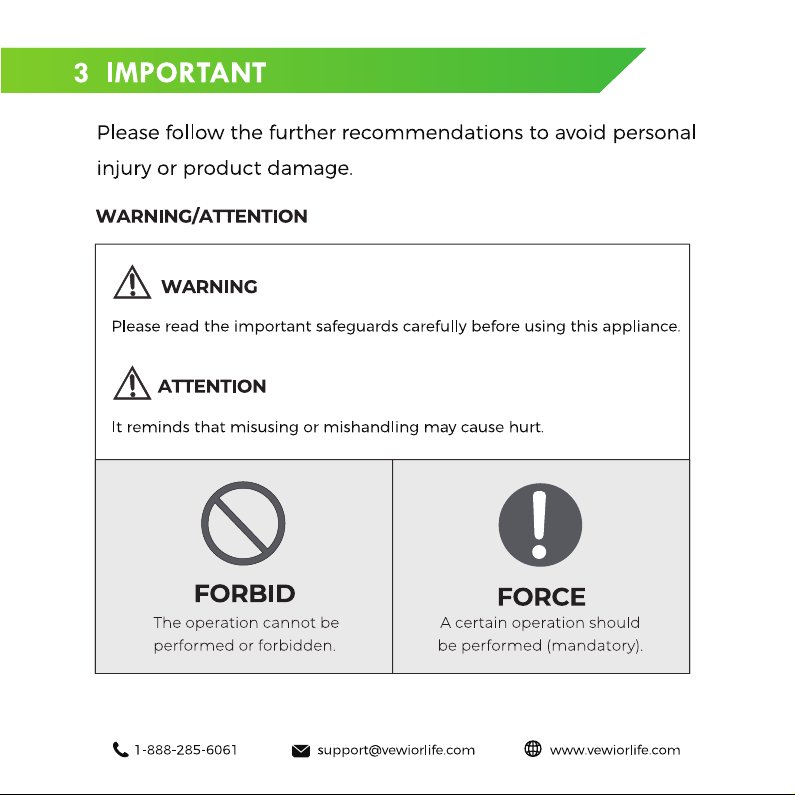 3 IMPORTANT

Please follow the further recommendations to avoid personal injury or product damage.

WARNING/ATTENTION

WARNING

Please read the important safeguards carefully before using this appliance.

ATTENTION

It reminds that misusing or mishandling may cause hurt.

FORBID

The operation cannot be performed or forbidden.

FORCE

A certain operation should be performed (mandatory).

1-888-285-6061

support@vewiorlife.com

www.vewiorlife.com